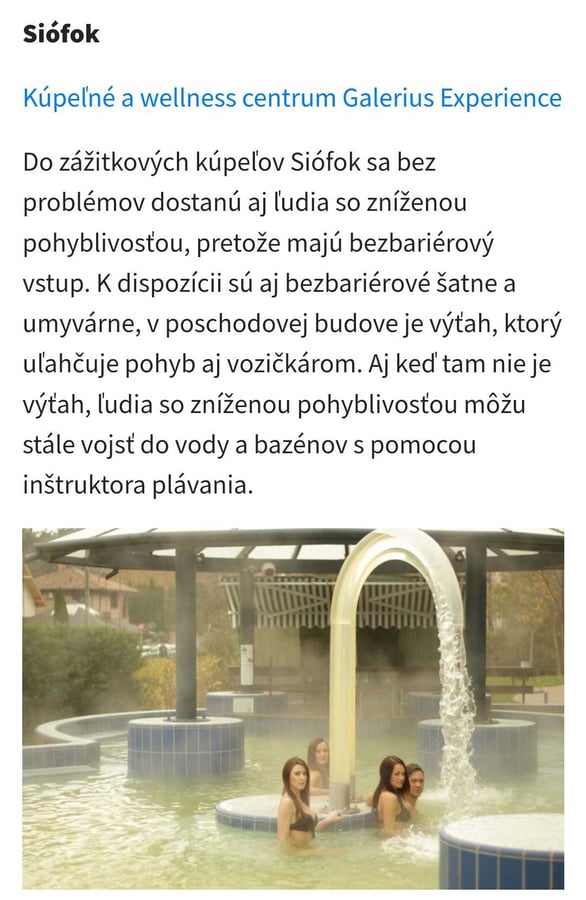 Siófok

Kúpeľné a wellness centrum Galerius Experience

Do zážitkových kúpeľov Siófok sa bez problémov dostanú aj ľudia so zníženou pohyblivosťou, pretože majú bezbariérový vstup. K dispozícii sú aj bezbariérové šatne a umyvárne, v poschodovej budove je výťah, ktorý uľahčuje pohyb aj vozičkárom. Aj keď tam nie je výťah, ľudia so zníženou pohyblivosťou môžu stále vojsť do vody a bazénov s pomocou inštruktora plávania.